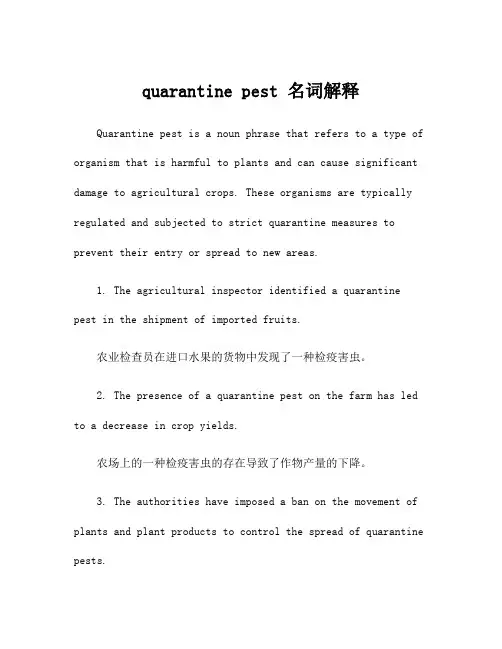 quarantine pest 名词解释

Quarantine pest is a noun phrase that refers to a type of organism that is harmful to plants and can cause significant damage to agricultural crops. These organisms are typically regulated and subjected to strict quarantine measures to prevent their entry or spread to new areas.

1. The agricultural inspector identified a quarantine pest in the shipment of imported fruits.

农业检查员在进口水果的货物中发现了一种检疫害虫。

2. The presence of a quarantine pest on the farm has led to a decrease in crop yields.

农场上的一种检疫害虫的存在导致了作物产量的下降。

3. The authorities have imposed a ban on the movement of plants and plant products to control the spread of quarantine pests.